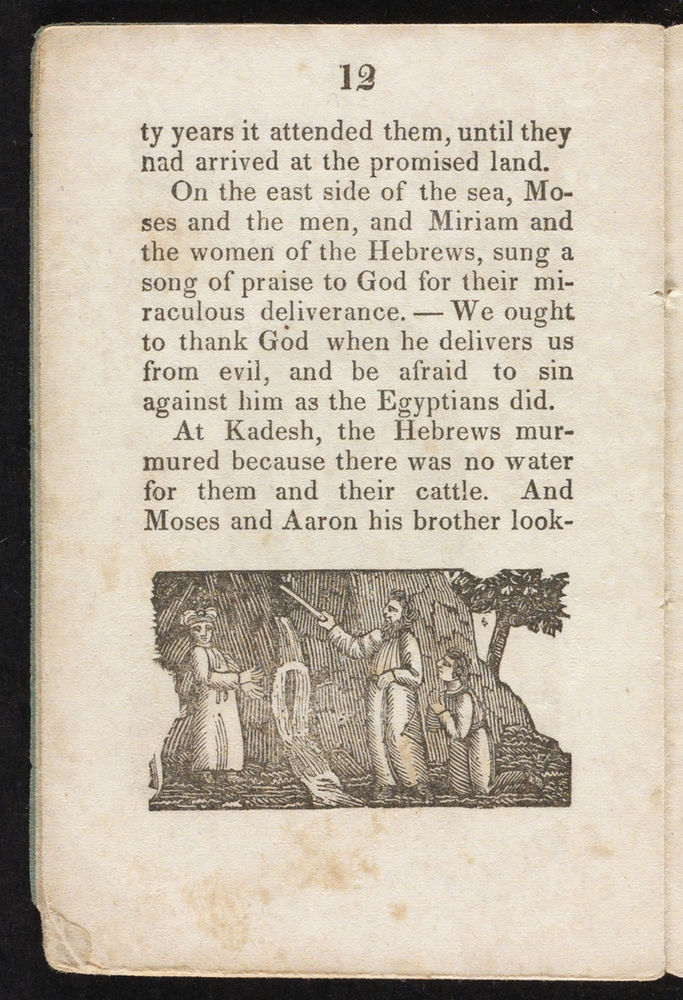 12

ty years it attended them, until they nad arrived at the promised land.

On the east side of the sea, Moses and the men, and Miriam and the women of the Hebrews, sung a song of praise to God for their miraculous deliverance. — We ought to thank God when he delivers us from evil, and be afraid to sin against him as the Egyptians did.

At Kadesh, the Hebrews murmured because there was no water for them and their cattle. And Moses and Aaron his brother look-